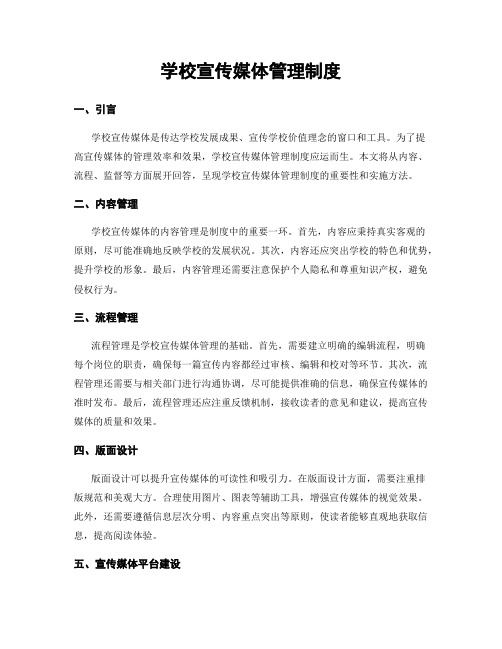 学校宣传媒体管理制度

一、引言

学校宣传媒体是传达学校发展成果、宣传学校价值理念的窗口和工具。为了提高宣传媒体的管理效率和效果，学校宣传媒体管理制度应运而生。本文将从内容、流程、监督等方面展开回答，呈现学校宣传媒体管理制度的重要性和实施方法。

二、内容管理

学校宣传媒体的内容管理是制度中的重要一环。首先，内容应秉持真实客观的原则，尽可能准确地反映学校的发展状况。其次，内容还应突出学校的特色和优势，提升学校的形象。最后，内容管理还需要注意保护个人隐私和尊重知识产权，避免侵权行为。

三、流程管理

流程管理是学校宣传媒体管理的基础。首先，需要建立明确的编辑流程，明确每个岗位的职责，确保每一篇宣传内容都经过审核、编辑和校对等环节。其次，流程管理还需要与相关部门进行沟通协调，尽可能提供准确的信息，确保宣传媒体的准时发布。最后，流程管理还应注重反馈机制，接收读者的意见和建议，提高宣传媒体的质量和效果。

四、版面设计

版面设计可以提升宣传媒体的可读性和吸引力。在版面设计方面，需要注重排版规范和美观大方。合理使用图片、图表等辅助工具，增强宣传媒体的视觉效果。此外，还需要遵循信息层次分明、内容重点突出等原则，使读者能够直观地获取信息，提高阅读体验。

五、宣传媒体平台建设